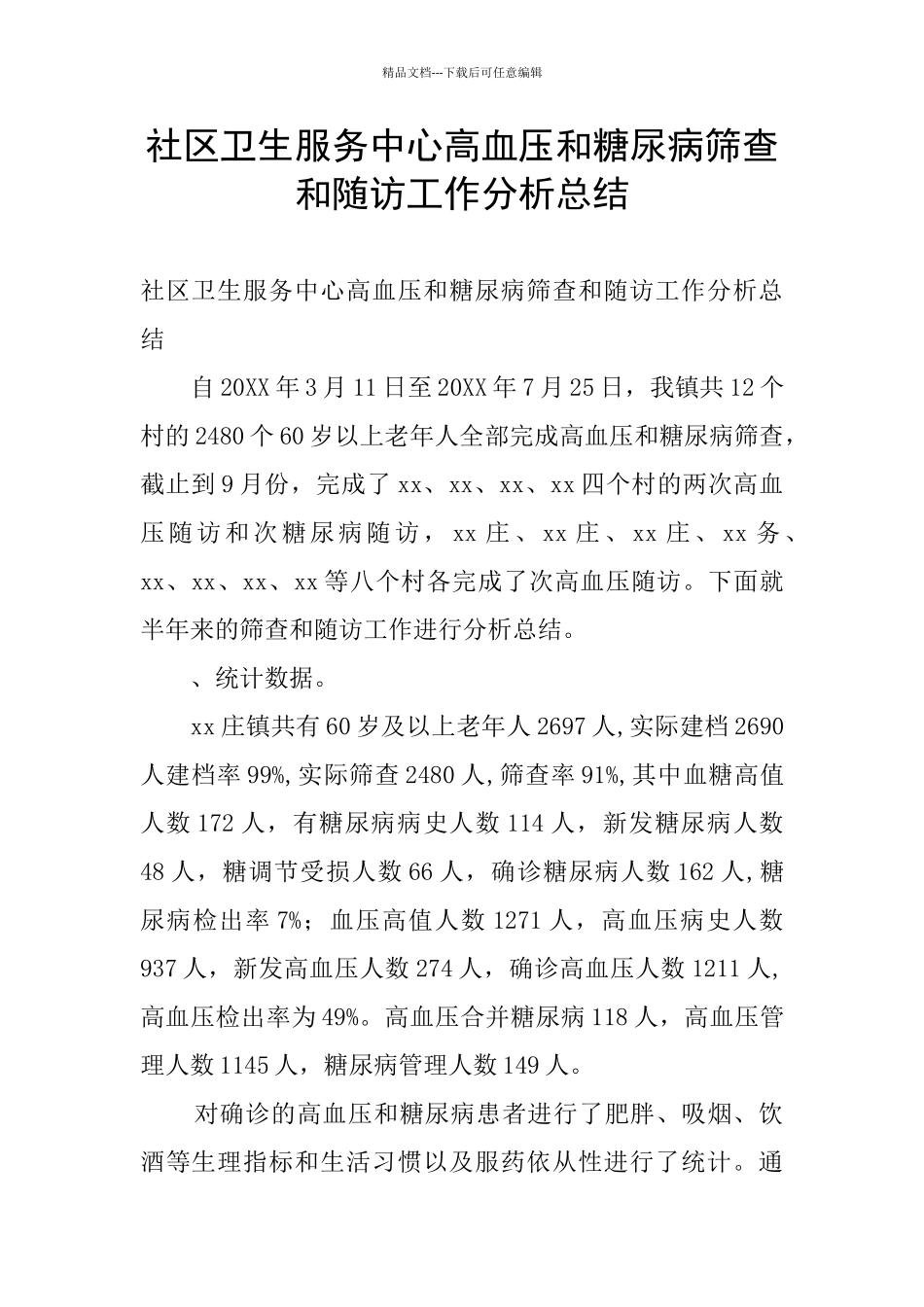 精品文档---下载后可任意编辑

社区卫生服务中心高血压和糖尿病筛查和随访工作分析总结

社区卫生服务中心高血压和糖尿病筛查和随访工作分析总结

自20XX年3月11日至20XX年7月25日，我镇共12个村的2480个60岁以上老年人全部完成高血压和糖尿病筛查，截止到9月份，完成了xx、xx、xx、xx四个村的两次高血压随访和次糖尿病随访，xx庄、xx庄、xx庄、xx务、xx、xx、xx、xx等八个村各完成了次高血压随访。下面就半年来的筛查和随访工作进行分析总结。

、统计数据。

xx庄镇共有60岁及以上老年人2697人,实际建档2690人建档率99%,实际筛查2480人,筛查率91%,其中血糖高值人数172人，有糖尿病病史人数114人，新发糖尿病人数48人，糖调节受损人数66人，确诊糖尿病人数162人,糖尿病检出率7%；血压高值人数1271人，高血压病史人数937人，新发高血压人数274人，确诊高血压人数1211人,高血压检出率为49%。高血压合并糖尿病118人，高血压管理人数1145人，糖尿病管理人数149人。

对确诊的高血压和糖尿病患者进行了肥胖、吸烟、饮酒等生理指标和生活习惯以及服药依从性进行了统计。通